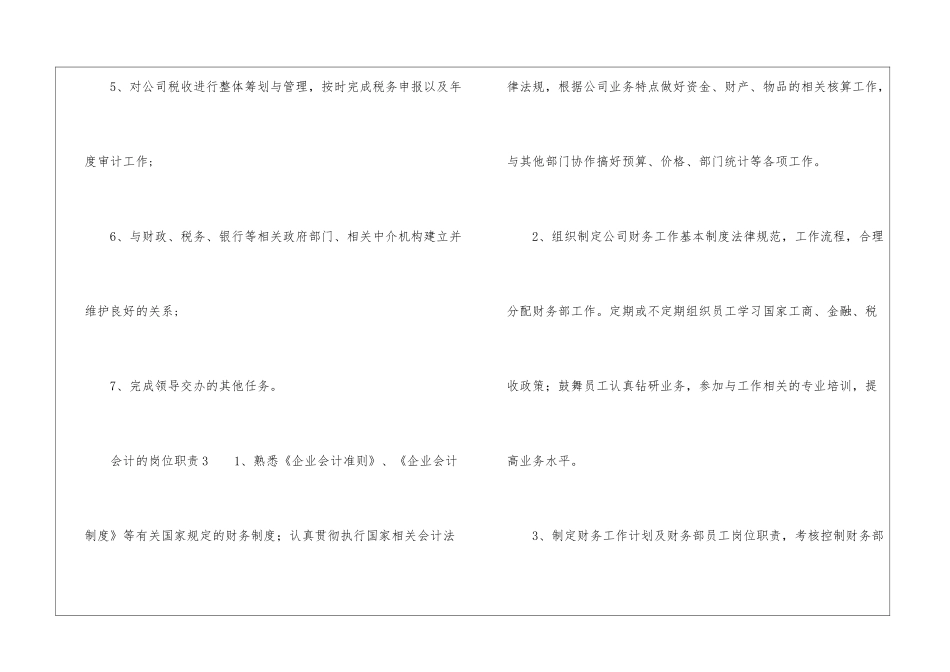 5、对公司税收进行整体筹划与管理，按时完成税务申报以及年度审计工作；

6、与财政、税务、银行等相关政府部门、相关中介机构建立并维护良好的关系；

7、完成领导交办的其他任务。

会计的岗位职责3 1、熟悉《企业会计准则》、《企业会计制度》等有关国家规定的财务制度；认真贯彻执行国家相关会计法律法规，根据公司业务特点做好资金、财产、物品的相关核算工作，与其他部门协作搞好预算、价格、部门统计等各项工作。

2、组织制定公司财务工作基本制度法律规范，工作流程，合理分配财务部工作。定期或不定期组织员工学习国家工商、金融、税收政策；鼓舞员工认真钻研业务，参加与工作相关的专业培训，提高业务水平。

3、制定财务工作计划及财务部员工岗位职责，考核控制财务部